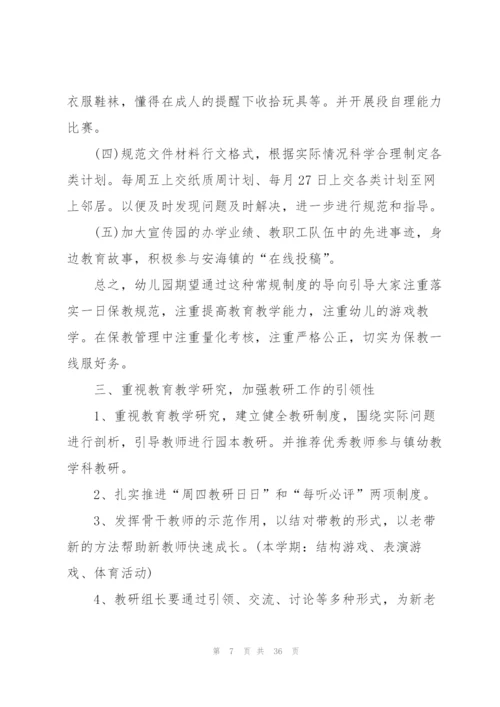 衣服鞋袜，懂得在成人的提醒下收拾玩具等。并开展段自理能力比赛。

(四)规范文件材料行文格式，根据实际情况科学合理制定各类计划。每周五上交纸质周计划、每月 27 日上交各类计划至网上邻居。以便及时发现问题及时解决，进一步进行规范和指导。

(五)加大宣传园的办学业绩、教职工队伍中的先进事迹，身边教育故事，积极参与安海镇的“在线投稿”。

总之，幼儿园期望通过这种常规制度的导向引导大家注重落实一日保教规范，注重提高教育教学能力，注重幼儿的游戏教学。在保教管理中注重量化考核，注重严格公正，切实为保教一线服好务。

三、重视教育教学研究，加强教研工作的引领性

1、重视教育教学研究，建立健全教研制度，围绕实际问题进行剖析，引导教师进行园本教研。并推荐优秀教师参与镇幼教学科教研。

2、扎实推进“周四教研日日”和“每听必评”两项制度。

3、发挥骨干教师的示范作用，以结对带教的形式，以老带新的方法帮助新教师快速成长。(本学期：结构游戏、表演游戏、体育活动)

4、教研组长要通过引领、交流、讨论等多种形式，为新老

第 7 页 共 36 页